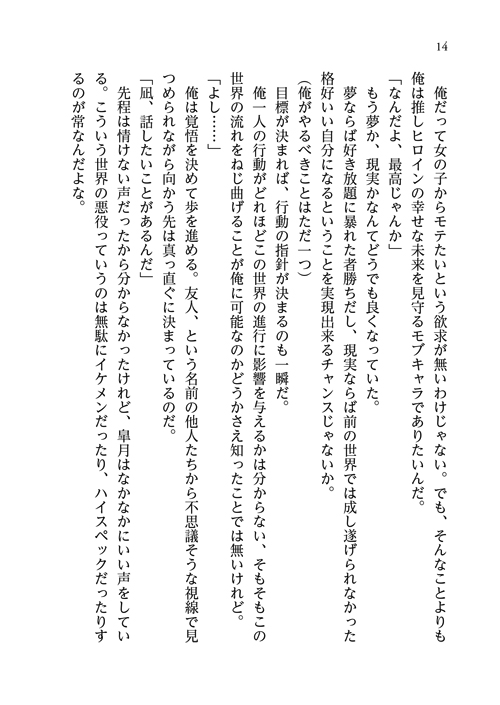 14

俺だって女の子からモテたいという欲求が無いわけじゃない。でも、そんなことよりも俺は推しヒロインの幸せな未来を見守るモブキャラでありたいんだ。

「なんだよ、最高じゃんか」

もう夢か、現実かなんてどうでも良くなっていた。

夢ならば好き放題に暴れた者勝ちだし、現実ならば前の世界では成し遂げられなかった格好いい自分になるということを実現出来るチャンスじゃないか。

(俺がやるべきことはただ一つ)

目標が決まれば、行動の指針が決まるのも一瞬だ。

俺一人の行動がどれほどこの世界の進行に影響を与えるかは分からない、そもそもこの世界の流れをねじ曲げることが俺に可能なのかどうかさえ知ったことでは無いけれど。

「よし……」

俺は覚悟を決めて歩を進める。友人、という名前の他人たちから不思議そうな視線で見つめられながら向かう先は真っ直ぐに決まっているのだ。

「凪、話したいことがあるんだ」

先程は情けない声だったから分からなかったけれど、皐月はなかなかにいい声をしている。こういう世界の悪役っていうのは無駄にイケメンだったり、ハイスペックだったりするのが常なんだよな。